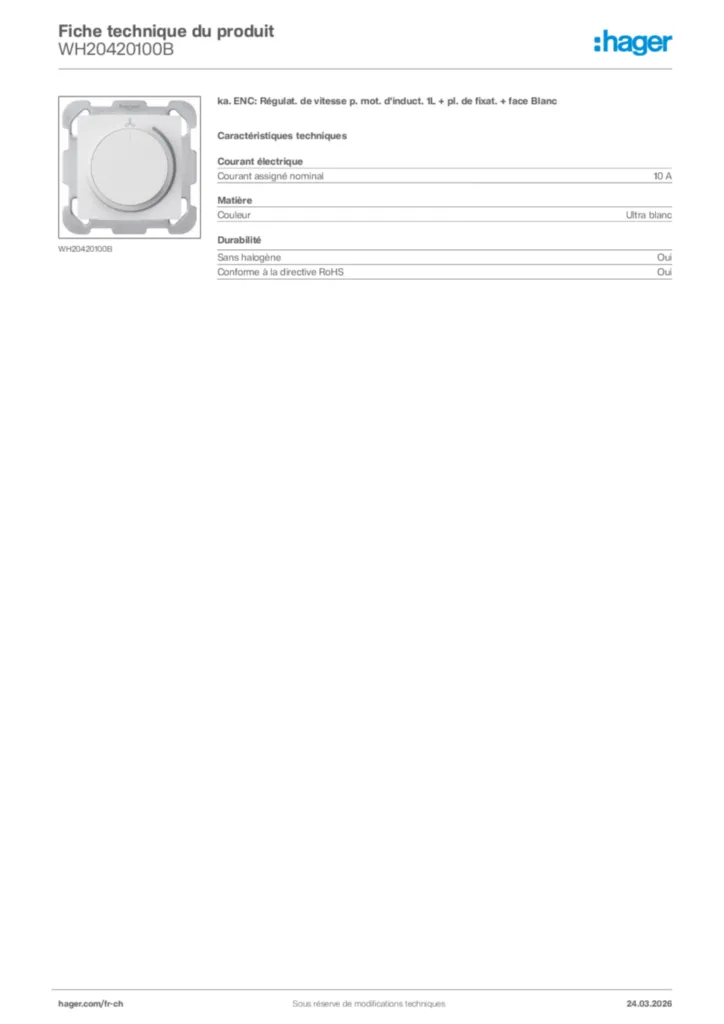 Fiche technique du produit
WH20420100B

:hager

hager

WH20420100B

ka. ENC: Régulat. de vitesse p. mot. d'induct. 1L + pl. de fixat. + face Blanc

Caractéristiques techniques

Courant électrique

| Courant assigné nominal | 10 A |
|---|---|

Matière

| Couleur | Ultra blanc |
|---|---|

Durabilité

| Sans halogène | Oui |
|---|---|
| Conforme à la directive RoHS | Oui |

hager.com/fr-ch
Sous réserve de modifications techniques
24.03.2026